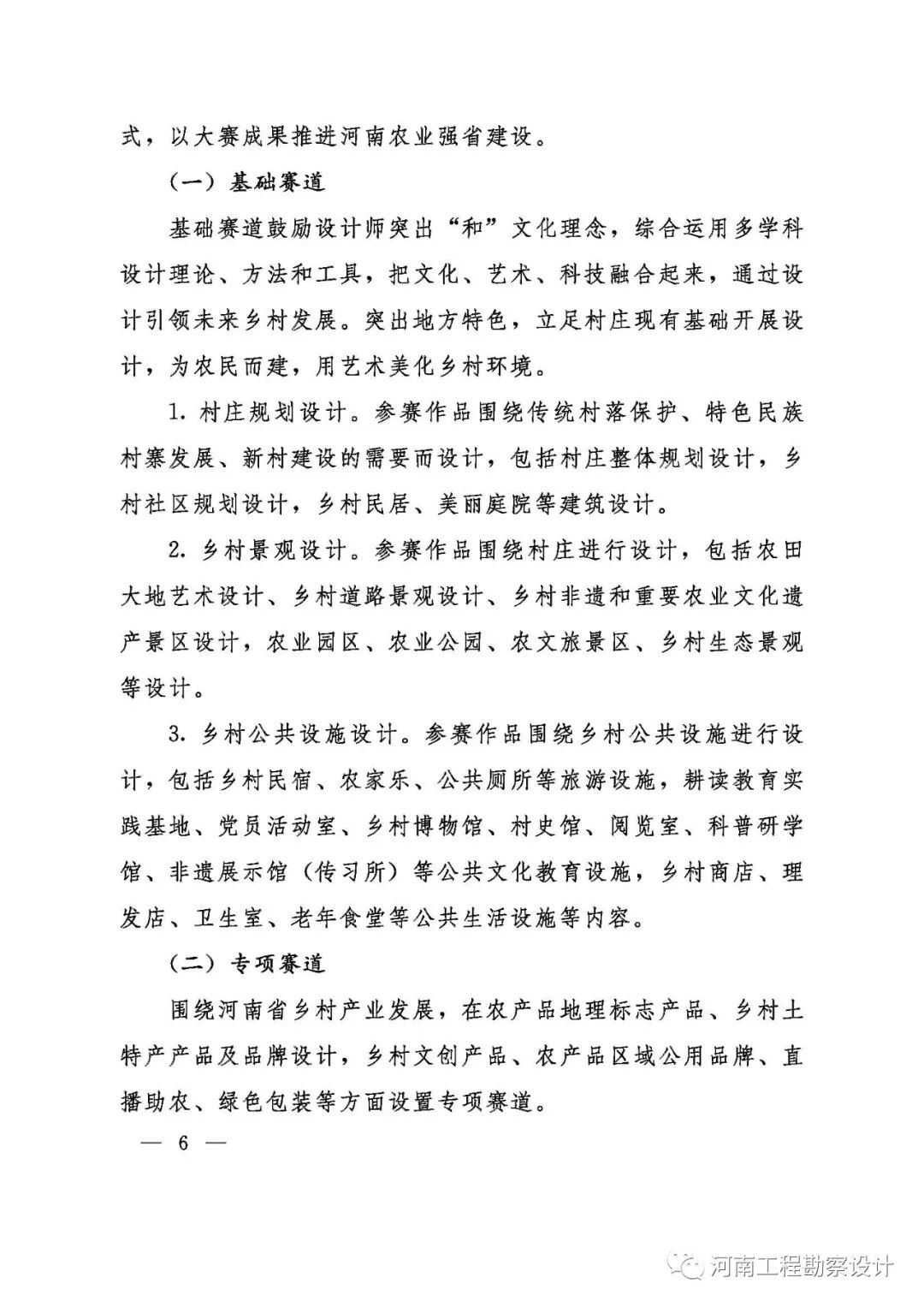 式，以大赛成果推进河南农业强省建设。

（一）基础赛道

基础赛道鼓励设计师突出“和”文化理念，综合运用多学科设计理论、方法和工具，把文化、艺术、科技融合起来，通过设计引领未来乡村发展。突出地方特色，立足村庄现有基础开展设计，为农民而建，用艺术美化乡村环境。

1. 村庄规划设计。参赛作品围绕传统村落保护、特色民族村寨发展、新村建设的需要而设计，包括村庄整体规划设计，乡村社区规划设计，乡村民居、美丽庭院等建筑设计。

2. 乡村景观设计。参赛作品围绕村庄进行设计，包括农田大地艺术设计、乡村道路景观设计、乡村非遗和重要农业文化遗产景区设计，农业园区、农业公园、农文旅景区、乡村生态景观等设计。

3. 乡村公共设施设计。参赛作品围绕乡村公共设施进行设计，包括乡村民宿、农家乐、公共厕所等旅游设施，耕读教育实践基地、党员活动室、乡村博物馆、村史馆、阅览室、科普研学馆、非遗展示馆（传习所）等公共文化教育设施，乡村商店、理发店、卫生室、老年食堂等公共生活设施等内容。

（二）专项赛道

围绕河南省乡村产业发展，在农产品地理标志产品、乡村土特产产品及品牌设计，乡村文创产品、农产品区域公用品牌、直播助农、绿色包装等方面设置专项赛道。

— 6 —

河南工程勘察设计